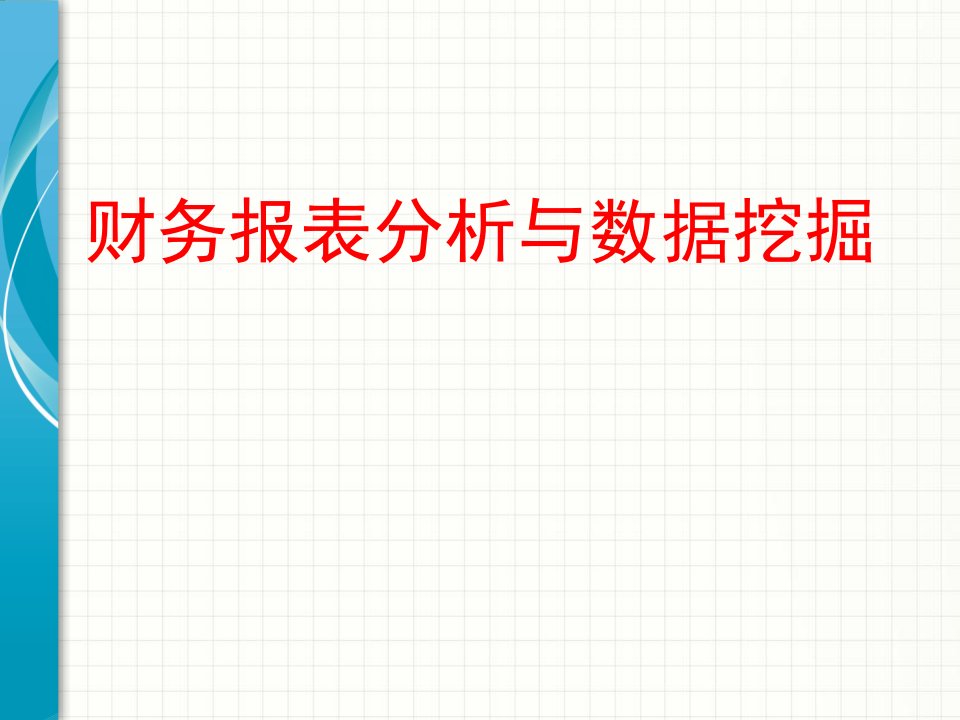 财务报表分析与数据挖掘